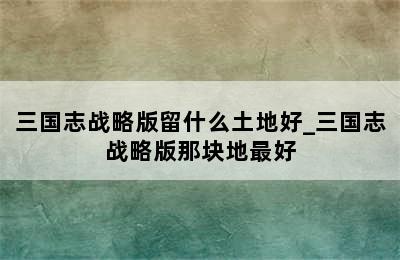 三国志战略版留什么土地好_三国志战略版那块地最好